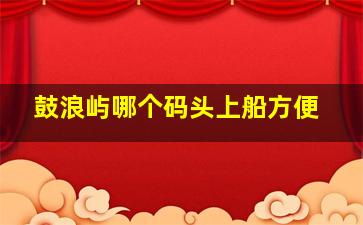 鼓浪屿哪个码头上船方便